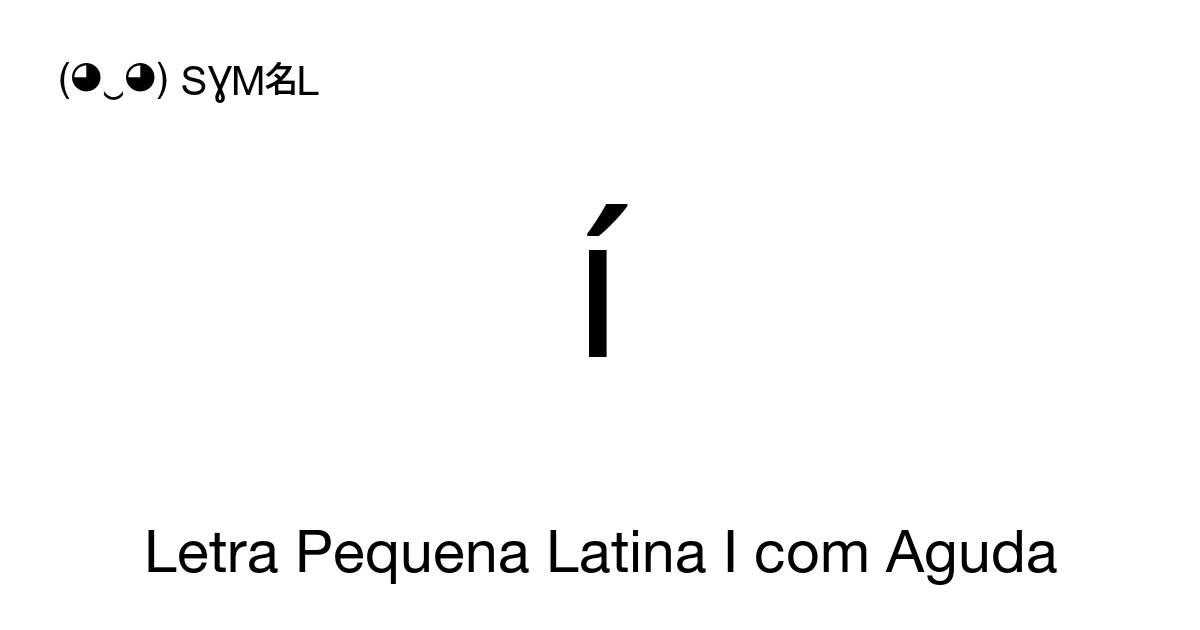 (◕‿◕) SYM名L

í

Letra Pequena Latina I com Aguda